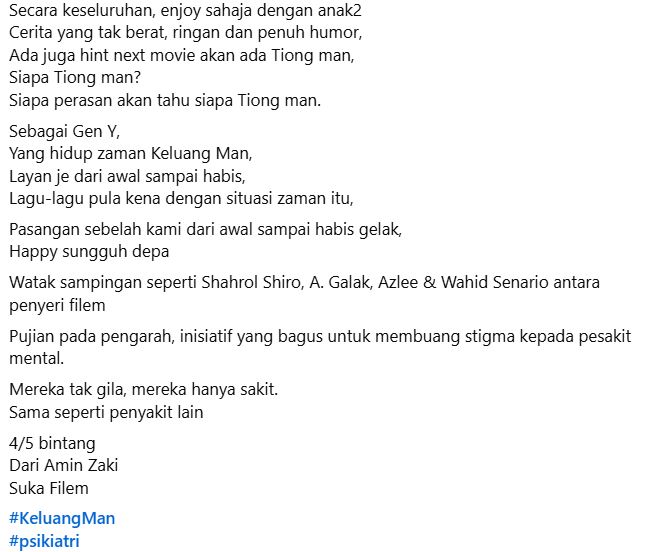 Secara keseluruhan, enjoy sahaja dengan anak2
Cerita yang tak berat, ringan dan penuh humor,
Ada juga hint next movie akan ada Tiong man,
Siapa Tiong man?
Siapa perasan akan tahu siapa Tiong man.

Sebagai Gen Y,
Yang hidup zaman Keluang Man,
Layan je dari awal sampai habis,
Lagu-lagu pula kena dengan situasi zaman itu,

Pasangan sebelah kami dari awal sampai habis gelak,
Happy sungguh depa

Watak sampingan seperti Shahrol Shiro, A. Galak, Azlee & Wahid Senario antara penyeri filem

Pujian pada pengarah, inisiatif yang bagus untuk membuang stigma kepada pesakit mental.

Mereka tak gila, mereka hanya sakit.
Sama seperti penyakit lain

4/5 bintang
Dari Amin Zaki
Suka Filem

#KeluangMan
#psikiatri